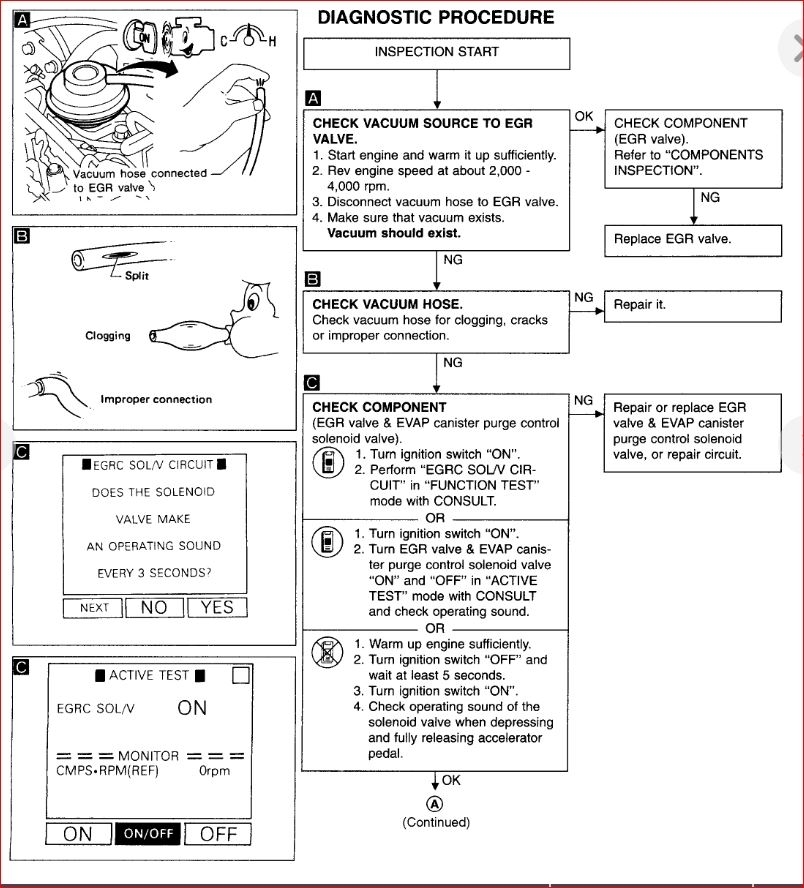 A

ON

C H

Vacuum hose connected to EGR valve

B

Split

Clogging

Improper connection

C

EGRC SOL/V CIRCUIT

DOES THE SOLENOID VALVE MAKE AN OPERATING SOUND EVERY 3 SECONDS?

NEXT NO YES

C

ACTIVE TEST

EGRC SOL/V ON

=== MONITOR ===
CMPS•RPM(REF) 0rpm

ON ON/OFF OFF

DIAGNOSTIC PROCEDURE

INSPECTION START

A

CHECK VACUUM SOURCE TO EGR VALVE.
1. Start engine and warm it up sufficiently.
2. Rev engine speed at about 2,000 - 4,000 rpm.
3. Disconnect vacuum hose to EGR valve.
4. Make sure that vacuum exists.
Vacuum should exist.

OK

CHECK COMPONENT (EGR valve).
Refer to "COMPONENTS INSPECTION".

NG

Replace EGR valve.

NG

B

CHECK VACUUM HOSE.
Check vacuum hose for clogging, cracks or improper connection.

NG

Repair it.

NG

C

CHECK COMPONENT
(EGR valve & EVAP canister purge control solenoid valve).
1. Turn ignition switch "ON".
2. Perform "EGRC SOL/V CIRCUIT" in "FUNCTION TEST" mode with CONSULT.
OR
1. Turn ignition switch "ON".
2. Turn EGR valve & EVAP canister purge control solenoid valve "ON" and "OFF" in "ACTIVE TEST" mode with CONSULT and check operating sound.
OR
1. Warm up engine sufficiently.
2. Turn ignition switch "OFF" and wait at least 5 seconds.
3. Turn ignition switch "ON".
4. Check operating sound of the solenoid valve when depressing and fully releasing accelerator pedal.

NG

Repair or replace EGR valve & EVAP canister purge control solenoid valve, or repair circuit.

OK

Ⓐ
(Continued)